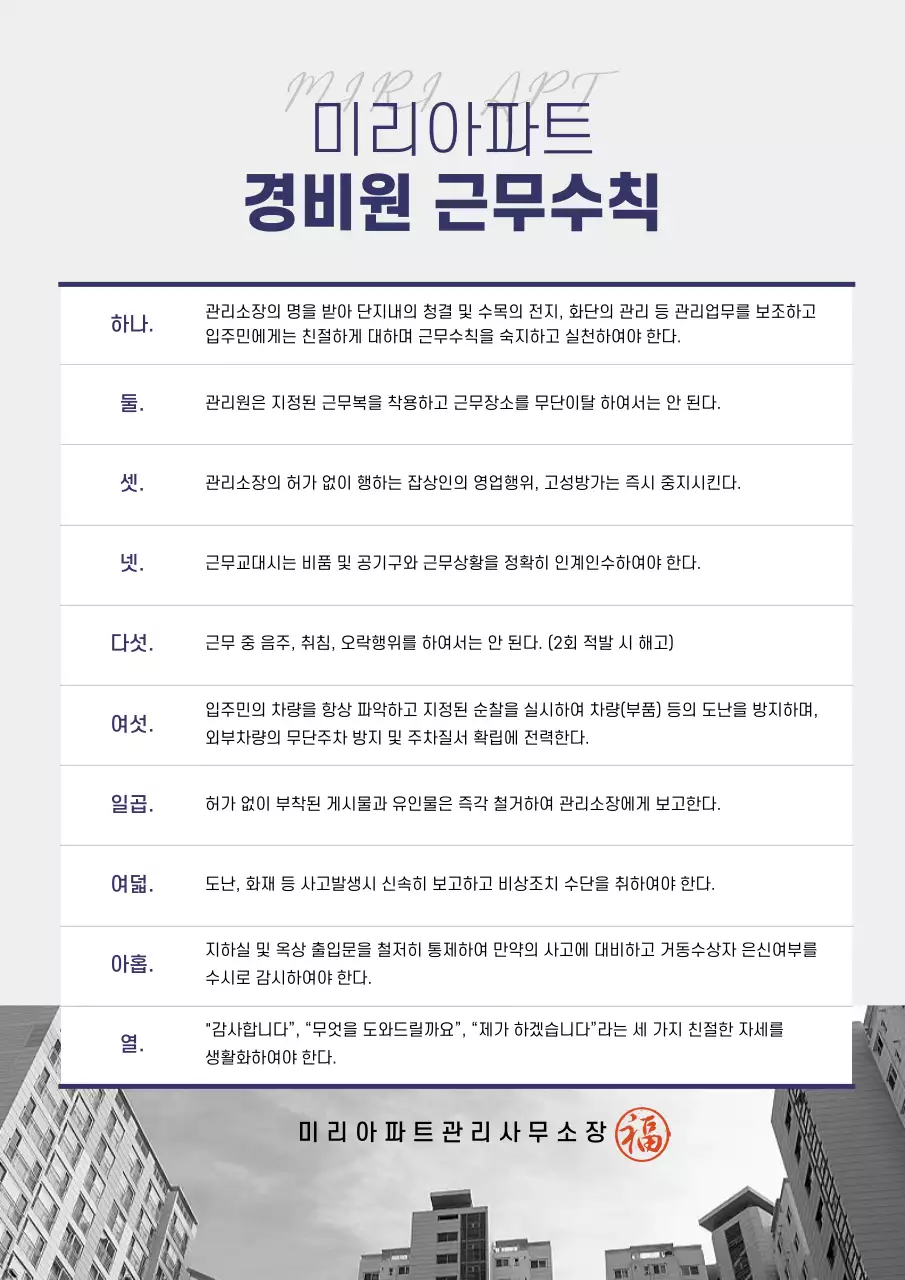 MIRI APT
미리아파트
경비원 근무수칙

| | |
|---|---|
| 하나. | 관리소장의 명을 받아 단지내의 청결 및 수목의 전지, 화단의 관리 등 관리업무를 보조하고 입주민에게는 친절하게 대하며 근무수칙을 숙지하고 실천하여야 한다. |
| 둘. | 관리원은 지정된 근무복을 착용하고 근무장소를 무단이탈 하여서는 안 된다. |
| 셋. | 관리소장의 허가 없이 행하는 잡상인의 영업행위, 고성방가는 즉시 중지시킨다. |
| 넷. | 근무교대시는 비품 및 공기구와 근무상황을 정확히 인계인수하여야 한다. |
| 다섯. | 근무 중 음주, 취침, 오락행위를 하여서는 안 된다. (2회 적발 시 해고) |
| 여섯. | 입주민의 차량을 항상 파악하고 지정된 순찰을 실시하여 차량(부품) 등의 도난을 방지하며, 외부차량의 무단주차 방지 및 주차질서 확립에 전력한다. |
| 일곱. | 허가 없이 부착된 게시물과 유인물은 즉각 철거하여 관리소장에게 보고한다. |
| 여덟. | 도난, 화재 등 사고발생시 신속히 보고하고 비상조치 수단을 취하여야 한다. |
| 아홉. | 지하실 및 옥상 출입문을 철저히 통제하여 만약의 사고에 대비하고 거동수상자 은신여부를 수시로 감시하여야 한다. |
| 열. | "감사합니다", "무엇을 도와드릴까요", "제가 하겠습니다"라는 세 가지 친절한 자세를 생활화하여야 한다. |

미리아파트관리사무소장 福